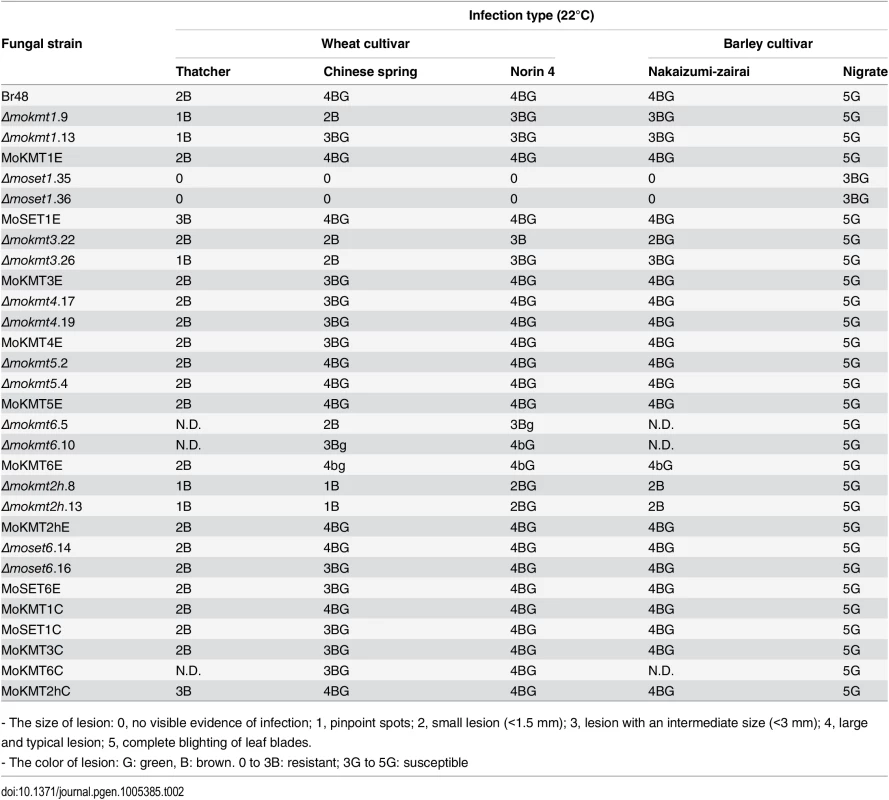 | Fungal strain | Infection type (22°C) | | | | |
|---|---|---|---|---|---|
| | Wheat cultivar | | | Barley cultivar | |
| | Thatcher | Chinese spring | Norin 4 | Nakaizumi-zairai | Nigrate |
| Br48 | 2B | 4BG | 4BG | 4BG | 5G |
| Δmokmt1.9 | 1B | 2B | 3BG | 3BG | 5G |
| Δmokmt1.13 | 1B | 3BG | 3BG | 3BG | 5G |
| MoKMT1E | 2B | 4BG | 4BG | 4BG | 5G |
| Δmoset1.35 | 0 | 0 | 0 | 0 | 3BG |
| Δmoset1.36 | 0 | 0 | 0 | 0 | 3BG |
| MoSET1E | 3B | 4BG | 4BG | 4BG | 5G |
| Δmokmt3.22 | 2B | 2B | 3B | 2BG | 5G |
| Δmokmt3.26 | 1B | 2B | 3BG | 3BG | 5G |
| MoKMT3E | 2B | 3BG | 4BG | 4BG | 5G |
| Δmokmt4.17 | 2B | 3BG | 4BG | 4BG | 5G |
| Δmokmt4.19 | 2B | 3BG | 4BG | 4BG | 5G |
| MoKMT4E | 2B | 3BG | 4BG | 4BG | 5G |
| Δmokmt5.2 | 2B | 4BG | 4BG | 4BG | 5G |
| Δmokmt5.4 | 2B | 4BG | 4BG | 4BG | 5G |
| MoKMT5E | 2B | 4BG | 4BG | 4BG | 5G |
| Δmokmt6.5 | N.D. | 2B | 3Bg | N.D. | 5G |
| Δmokmt6.10 | N.D. | 3Bg | 4bG | N.D. | 5G |
| MoKMT6E | 2B | 4bg | 4bG | 4bG | 5G |
| Δmokmt2h.8 | 1B | 1B | 2BG | 2B | 5G |
| Δmokmt2h.13 | 1B | 1B | 2BG | 2B | 5G |
| MoKMT2hE | 2B | 4BG | 4BG | 4BG | 5G |
| Δmoset6.14 | 2B | 4BG | 4BG | 4BG | 5G |
| Δmoset6.16 | 2B | 3BG | 4BG | 4BG | 5G |
| MoSET6E | 2B | 3BG | 4BG | 4BG | 5G |
| MoKMT1C | 2B | 4BG | 4BG | 4BG | 5G |
| MoSET1C | 2B | 3BG | 4BG | 4BG | 5G |
| MoKMT3C | 2B | 3BG | 4BG | 4BG | 5G |
| MoKMT6C | N.D. | 3BG | 4BG | N.D. | 5G |
| MoKMT2hC | 3B | 4BG | 4BG | 4BG | 5G |

- The size of lesion: 0, no visible evidence of infection; 1, pinpoint spots; 2, small lesion (<1.5 mm); 3, lesion with an intermediate size (<3 mm); 4, large and typical lesion; 5, complete blighting of leaf blades.
- The color of lesion: G: green, B: brown. 0 to 3B: resistant; 3G to 5G: susceptible

doi:10.1371/journal.pgen.1005385.t002